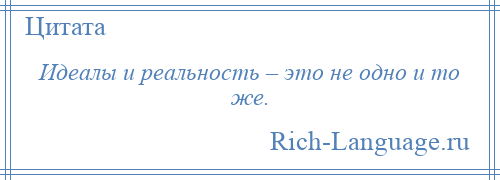 Цитата

Идеалы и реальность – это не одно и то же.

Rich-Language.ru